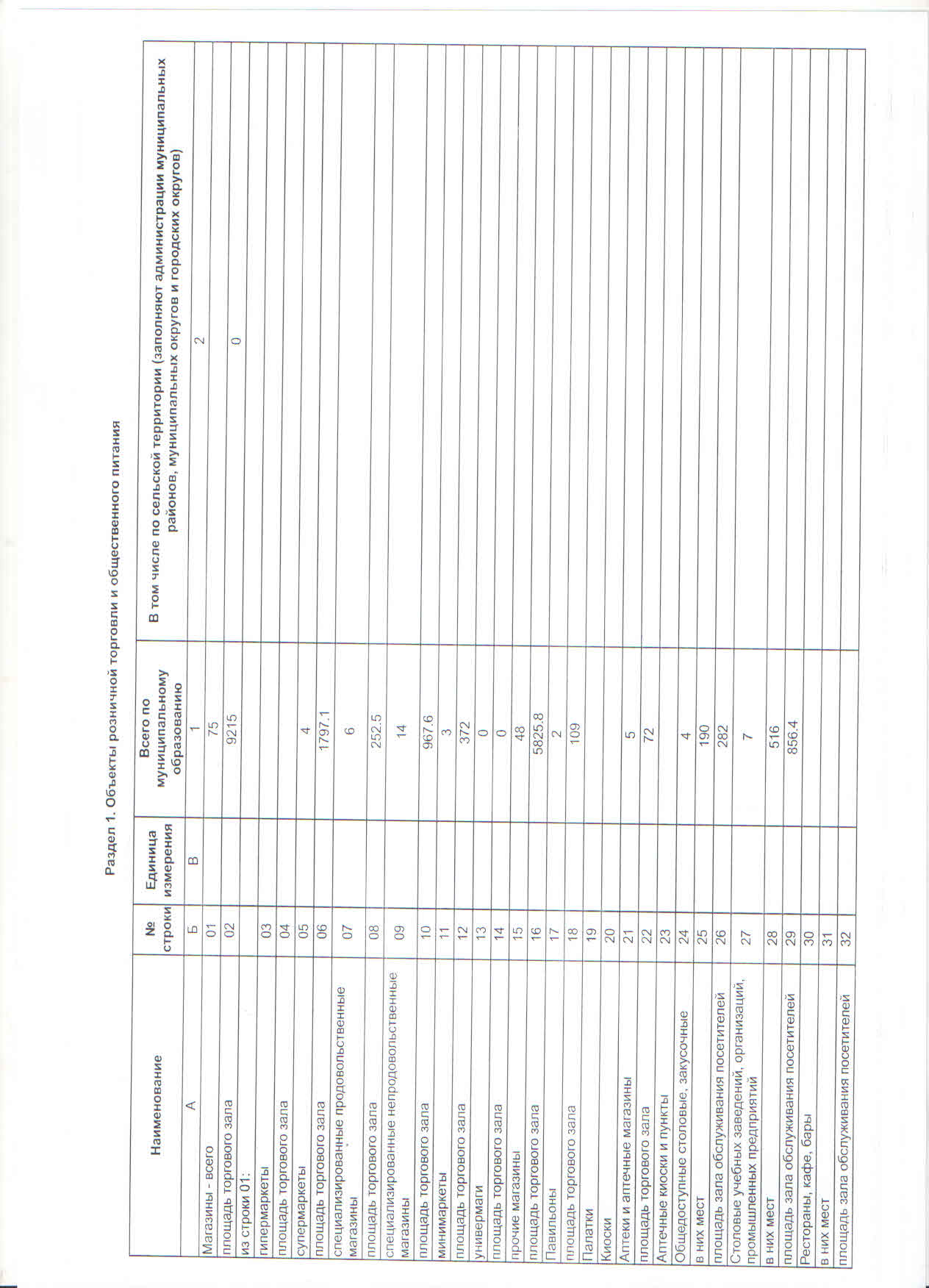 Раздел 1. Объекты розничной торговли и общественного питания

| Наименование | № строки | Единица измерения | Всего по муниципальному образованию | В том числе по сельской территории (заполняют администрации муниципальных районов, муниципальных округов и городских округов) |
|---|---|---|---|---|
| А | Б | В | 1 | 2 |
| Магазины - всего | 01 | | 75 | |
| площадь торгового зала | 02 | | 9215 | 0 |
| из строки 01: | | | | |
| гипермаркеты | 03 | | | |
| площадь торгового зала | 04 | | | |
| супермаркеты | 05 | | 4 | |
| площадь торгового зала | 06 | | 1797.1 | |
| специализированные продовольственные магазины | 07 | | 6 | |
| площадь торгового зала | 08 | | 252.5 | |
| специализированные непродовольственные магазины | 09 | | 14 | |
| площадь торгового зала | 10 | | 967.6 | |
| минимаркеты | 11 | | 3 | |
| площадь торгового зала | 12 | | 372 | |
| универмаги | 13 | | 0 | |
| площадь торгового зала | 14 | | 0 | |
| прочие магазины | 15 | | 48 | |
| площадь торгового зала | 16 | | 5825.8 | |
| Павильоны | 17 | | 2 | |
| площадь торгового зала | 18 | | 109 | |
| Палатки | 19 | | | |
| Киоски | 20 | | | |
| Аптеки и аптечные магазины | 21 | | 5 | |
| площадь торгового зала | 22 | | 72 | |
| Аптечные киоски и пункты | 23 | | | |
| Общедоступные столовые, закусочные | 24 | | 4 | |
| в них мест | 25 | | 190 | |
| площадь зала обслуживания посетителей | 26 | | 282 | |
| Столовые учебных заведений, организаций, промышленных предприятий | 27 | | 7 | |
| в них мест | 28 | | 516 | |
| площадь зала обслуживания посетителей | 29 | | 856.4 | |
| Рестораны, кафе, бары | 30 | | | |
| в них мест | 31 | | | |
| площадь зала обслуживания посетителей | 32 | | | |